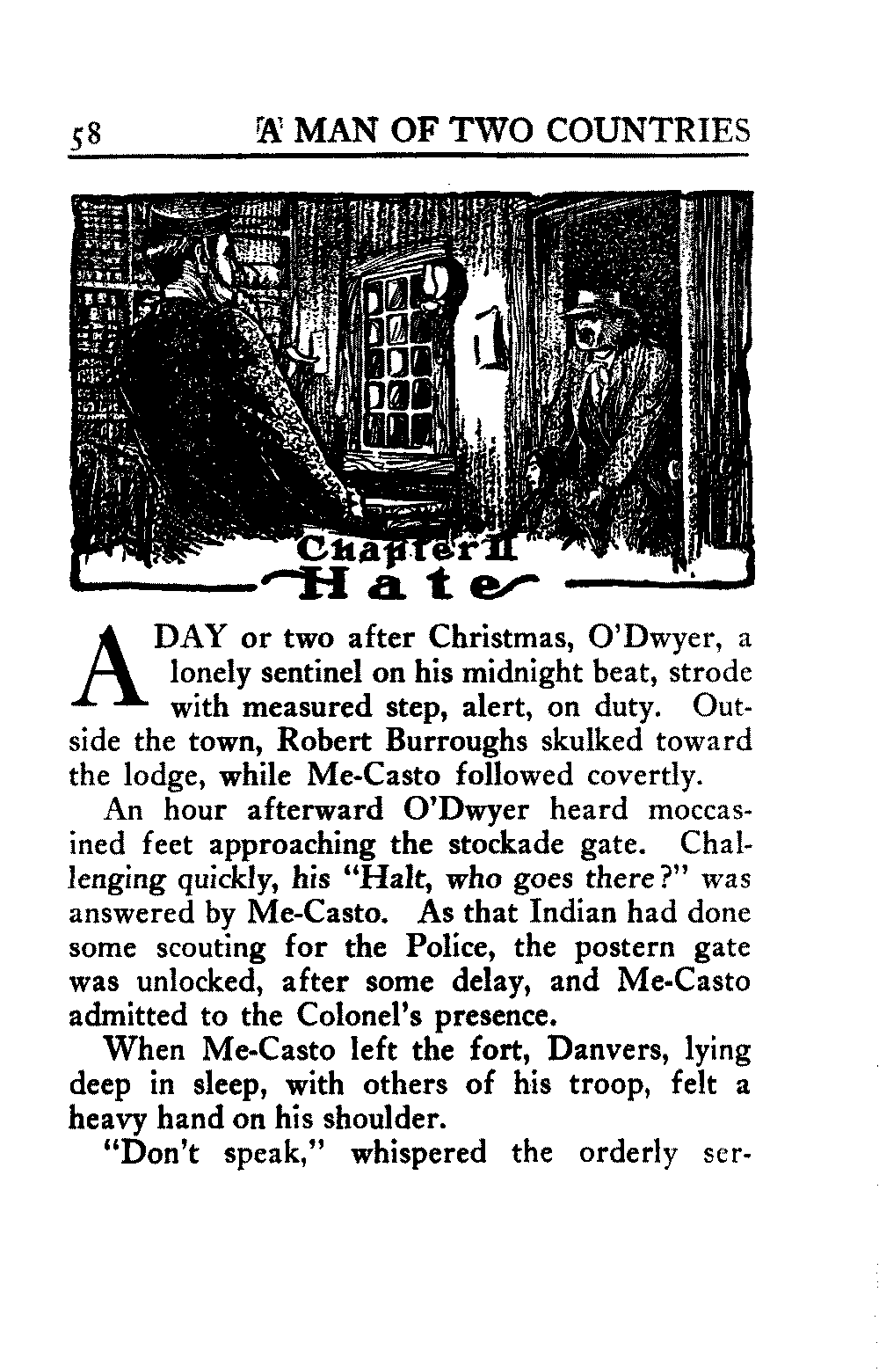 58 A MAN OF TWO COUNTRIES

Chapter II
Hate

A DAY or two after Christmas, O'Dwyer, a lonely sentinel on his midnight beat, strode with measured step, alert, on duty. Outside the town, Robert Burroughs skulked toward the lodge, while Me-Casto followed covertly.

An hour afterward O'Dwyer heard moccasined feet approaching the stockade gate. Challenging quickly, his "Halt, who goes there?" was answered by Me-Casto. As that Indian had done some scouting for the Police, the postern gate was unlocked, after some delay, and Me-Casto admitted to the Colonel's presence.

When Me-Casto left the fort, Danvers, lying deep in sleep, with others of his troop, felt a heavy hand on his shoulder.

"Don't speak," whispered the orderly ser-